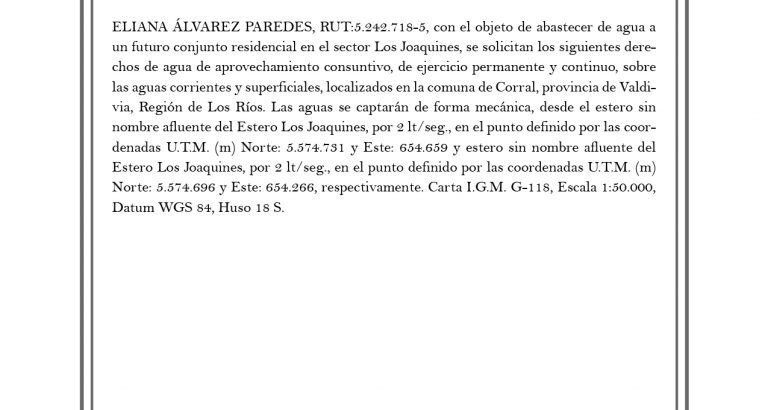 ELIANA ÁLVAREZ PAREDES, RUT:5.242.718-5, con el objeto de abastecer de agua a un futuro conjunto residencial en el sector Los Joaquines, se solicitan los siguientes derechos de agua de aprovechamiento consuntivo, de ejercicio permanente y continuo, sobre las aguas corrientes y superficiales, localizados en la comuna de Corral, provincia de Valdivia, Región de Los Ríos. Las aguas se captarán de forma mecánica, desde el estero sin nombre afluente del Estero Los Joaquines, por 2 lt/seg., en el punto definido por las coordenadas U.T.M. (m) Norte: 5.574.731 y Este: 654.659 y estero sin nombre afluente del Estero Los Joaquines, por 2 lt/seg., en el punto definido por las coordenadas U.T.M. (m) Norte: 5.574.696 y Este: 654.266, respectivamente. Carta I.G.M. G-118, Escala 1:50.000, Datum WGS 84, Huso 18 S.